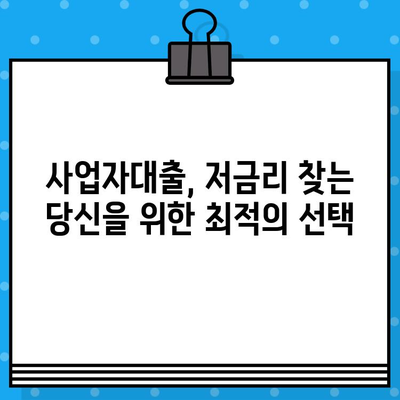 사업자대출, 저금리 찾는
당신을 위한 최적의 선택